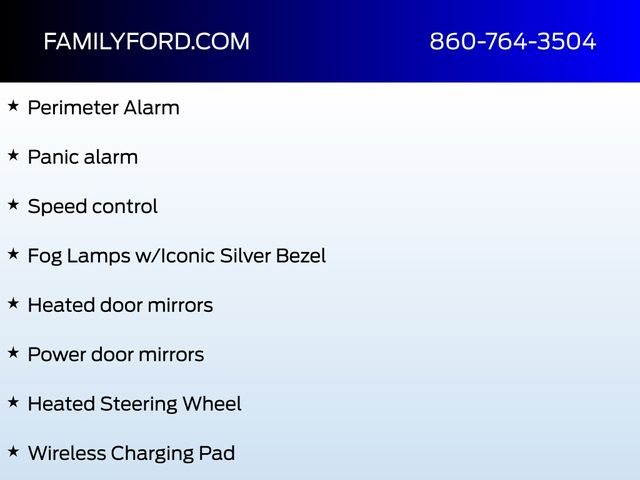 FAMILYFORD.COM 860-764-3504

★ Perimeter Alarm

★ Panic alarm

★ Speed control

★ Fog Lamps w/Iconic Silver Bezel

★ Heated door mirrors

★ Power door mirrors

★ Heated Steering Wheel

★ Wireless Charging Pad